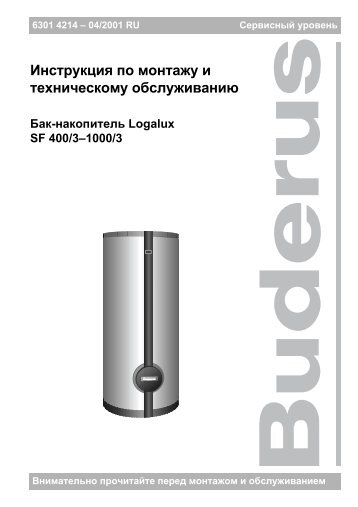 6301 4214 – 04/2001 RU

Сервисный уровень

Инструкция по монтажу и техническому обслуживанию

Бак-накопитель Logalux SF 400/3–1000/3

Buderus

Внимательно прочитайте перед монтажом и обслуживанием